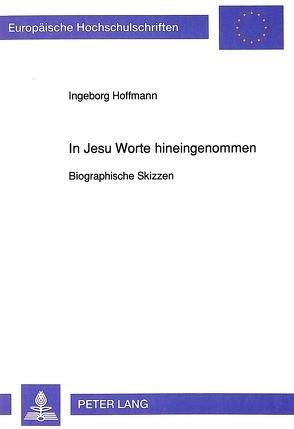 Europäische Hochschulschriften

Ingeborg Hoffmann

In Jesu Worte hineingenommen

Biographische Skizzen

PETER LANG